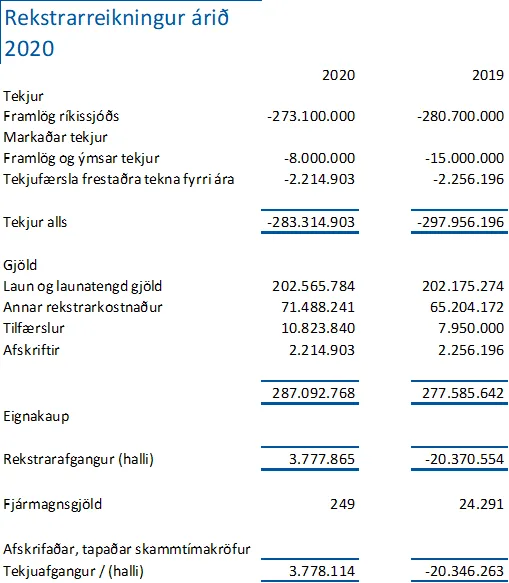 Rekstrarreikningur árið 2020

| | 2020 | 2019 |
|---|---|---|
| Tekjur | | |
| Framlög ríkissjóðs | -273.100.000 | -280.700.000 |
| Markaðar tekjur | | |
| Framlög og ýmsar tekjur | -8.000.000 | -15.000.000 |
| Tekjufærsla frestaðra tekna fyrri ára | -2.214.903 | -2.256.196 |
| Tekjur alls | -283.314.903 | -297.956.196 |
| Gjöld | | |
| Laun og launatengd gjöld | 202.565.784 | 202.175.274 |
| Annar rekstrarkostnaður | 71.488.241 | 65.204.172 |
| Tilfærslur | 10.823.840 | 7.950.000 |
| Afskriftir | 2.214.903 | 2.256.196 |
| | 287.092.768 | 277.585.642 |
| Eignakaup | | |
| Rekstrarafgangur (halli) | 3.777.865 | -20.370.554 |
| Fjármagnsgjöld | 249 | 24.291 |
| Afskrifaðar, tapaðar skammtímakröfur | | |
| Tekjuafgangur / (halli) | 3.778.114 | -20.346.263 |